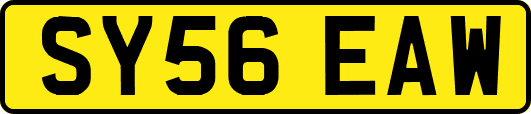 SY56 EAW